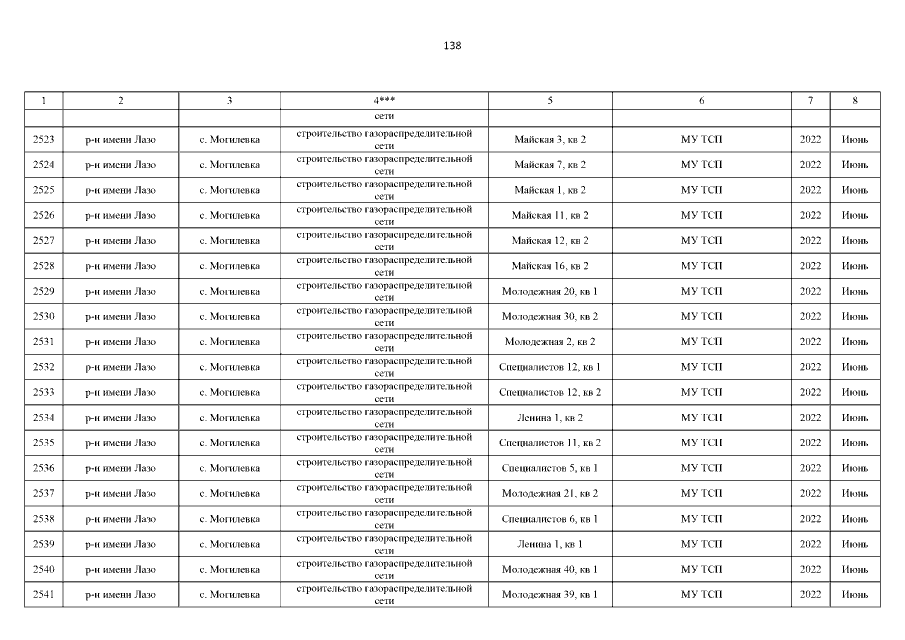 138

| 1 | 2 | 3 | 4*** | 5 | 6 | 7 | 8 |
|---|---|---|---|---|---|---|---|
| | | | сети | | | | |
| 2523 | р-н имени Лазо | с. Могилевка | строительство газораспределительной сети | Майская 3, кв 2 | МУ ТСП | 2022 | Июнь |
| 2524 | р-н имени Лазо | с. Могилевка | строительство газораспределительной сети | Майская 7, кв 2 | МУ ТСП | 2022 | Июнь |
| 2525 | р-н имени Лазо | с. Могилевка | строительство газораспределительной сети | Майская 1, кв 2 | МУ ТСП | 2022 | Июнь |
| 2526 | р-н имени Лазо | с. Могилевка | строительство газораспределительной сети | Майская 11, кв 2 | МУ ТСП | 2022 | Июнь |
| 2527 | р-н имени Лазо | с. Могилевка | строительство газораспределительной сети | Майская 12, кв 2 | МУ ТСП | 2022 | Июнь |
| 2528 | р-н имени Лазо | с. Могилевка | строительство газораспределительной сети | Майская 16, кв 2 | МУ ТСП | 2022 | Июнь |
| 2529 | р-н имени Лазо | с. Могилевка | строительство газораспределительной сети | Молодежная 20, кв 1 | МУ ТСП | 2022 | Июнь |
| 2530 | р-н имени Лазо | с. Могилевка | строительство газораспределительной сети | Молодежная 30, кв 2 | МУ ТСП | 2022 | Июнь |
| 2531 | р-н имени Лазо | с. Могилевка | строительство газораспределительной сети | Молодежная 2, кв 2 | МУ ТСП | 2022 | Июнь |
| 2532 | р-н имени Лазо | с. Могилевка | строительство газораспределительной сети | Специалистов 12, кв 1 | МУ ТСП | 2022 | Июнь |
| 2533 | р-н имени Лазо | с. Могилевка | строительство газораспределительной сети | Специалистов 12, кв 2 | МУ ТСП | 2022 | Июнь |
| 2534 | р-н имени Лазо | с. Могилевка | строительство газораспределительной сети | Ленина 1, кв 2 | МУ ТСП | 2022 | Июнь |
| 2535 | р-н имени Лазо | с. Могилевка | строительство газораспределительной сети | Специалистов 11, кв 2 | МУ ТСП | 2022 | Июнь |
| 2536 | р-н имени Лазо | с. Могилевка | строительство газораспределительной сети | Специалистов 5, кв 1 | МУ ТСП | 2022 | Июнь |
| 2537 | р-н имени Лазо | с. Могилевка | строительство газораспределительной сети | Молодежная 21, кв 2 | МУ ТСП | 2022 | Июнь |
| 2538 | р-н имени Лазо | с. Могилевка | строительство газораспределительной сети | Специалистов 6, кв 1 | МУ ТСП | 2022 | Июнь |
| 2539 | р-н имени Лазо | с. Могилевка | строительство газораспределительной сети | Ленина 1, кв 1 | МУ ТСП | 2022 | Июнь |
| 2540 | р-н имени Лазо | с. Могилевка | строительство газораспределительной сети | Молодежная 40, кв 1 | МУ ТСП | 2022 | Июнь |
| 2541 | р-н имени Лазо | с. Могилевка | строительство газораспределительной сети | Молодежная 39, кв 1 | МУ ТСП | 2022 | Июнь |